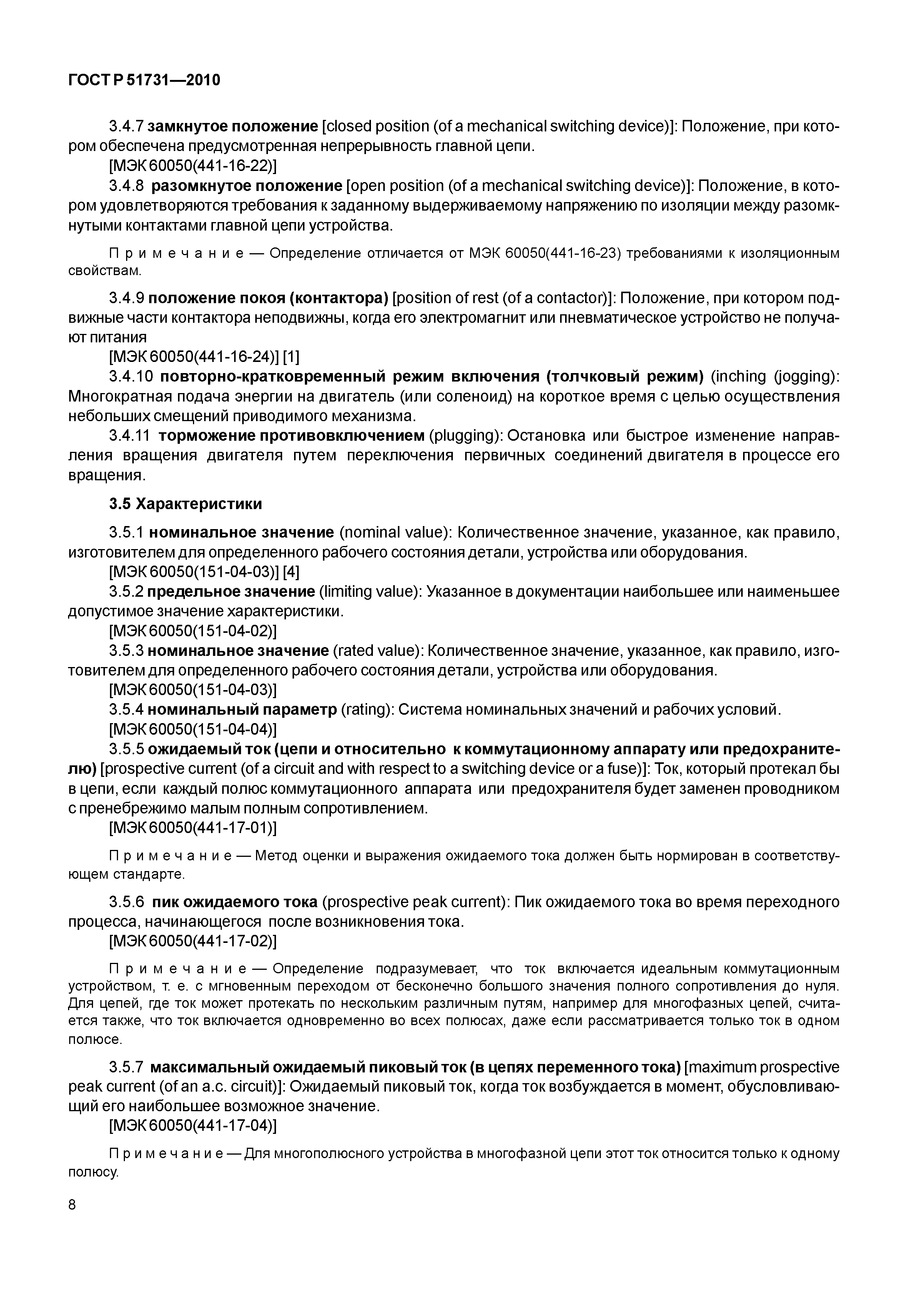 ГОСТ Р 51731—2010

3.4.7 замкнутое положение [closed position (of a mechanical switching device)]: Положение, при котором обеспечена предусмотренная непрерывность главной цепи.
[МЭК 60050(441-16-22)]

3.4.8 разомкнутое положение [open position (of a mechanical switching device)]: Положение, в котором удовлетворяются требования к заданному выдерживаемому напряжению по изоляции между разомкнутыми контактами главной цепи устройства.

Примечание — Определение отличается от МЭК 60050(441-16-23) требованиями к изоляционным свойствам.

3.4.9 положение покоя (контактора) [position of rest (of a contactor)]: Положение, при котором подвижные части контактора неподвижны, когда его электромагнит или пневматическое устройство не получают питания
[МЭК 60050(441-16-24)] [1]

3.4.10 повторно-кратковременный режим включения (толчковый режим) (inching (jogging): Многократная подача энергии на двигатель (или соленоид) на короткое время с целью осуществления небольших смещений приводимого механизма.

3.4.11 торможение противовключением (plugging): Остановка или быстрое изменение направления вращения двигателя путем переключения первичных соединений двигателя в процессе его вращения.

3.5 Характеристики

3.5.1 номинальное значение (nominal value): Количественное значение, указанное, как правило, изготовителем для определенного рабочего состояния детали, устройства или оборудования.
[МЭК 60050(151-04-03)] [4]

3.5.2 предельное значение (limiting value): Указанное в документации наибольшее или наименьшее допустимое значение характеристики.
[МЭК 60050(151-04-02)]

3.5.3 номинальное значение (rated value): Количественное значение, указанное, как правило, изготовителем для определенного рабочего состояния детали, устройства или оборудования.
[МЭК 60050(151-04-03)]

3.5.4 номинальный параметр (rating): Система номинальных значений и рабочих условий.
[МЭК 60050(151-04-04)]

3.5.5 ожидаемый ток (цепи и относительно к коммутационному аппарату или предохранителю) [prospective current (of a circuit and with respect to a switching device or a fuse)]: Ток, который протекал бы в цепи, если каждый полюс коммутационного аппарата или предохранителя будет заменен проводником с пренебрежимо малым полным сопротивлением.
[МЭК 60050(441-17-01)]

Примечание — Метод оценки и выражения ожидаемого тока должен быть нормирован в соответствующем стандарте.

3.5.6 пик ожидаемого тока (prospective peak current): Пик ожидаемого тока во время переходного процесса, начинающегося после возникновения тока.
[МЭК 60050(441-17-02)]

Примечание — Определение подразумевает, что ток включается идеальным коммутационным устройством, т. е. с мгновенным переходом от бесконечно большого значения полного сопротивления до нуля. Для цепей, где ток может протекать по нескольким различным путям, например для многофазных цепей, считается также, что ток включается одновременно во всех полюсах, даже если рассматривается только ток в одном полюсе.

3.5.7 максимальный ожидаемый пиковый ток (в цепях переменного тока) [maximum prospective peak current (of an a.c. circuit)]: Ожидаемый пиковый ток, когда ток возбуждается в момент, обусловливающий его наибольшее возможное значение.
[МЭК 60050(441-17-04)]

Примечание — Для многополюсного устройства в многофазной цепи этот ток относится только к одному полюсу.

8